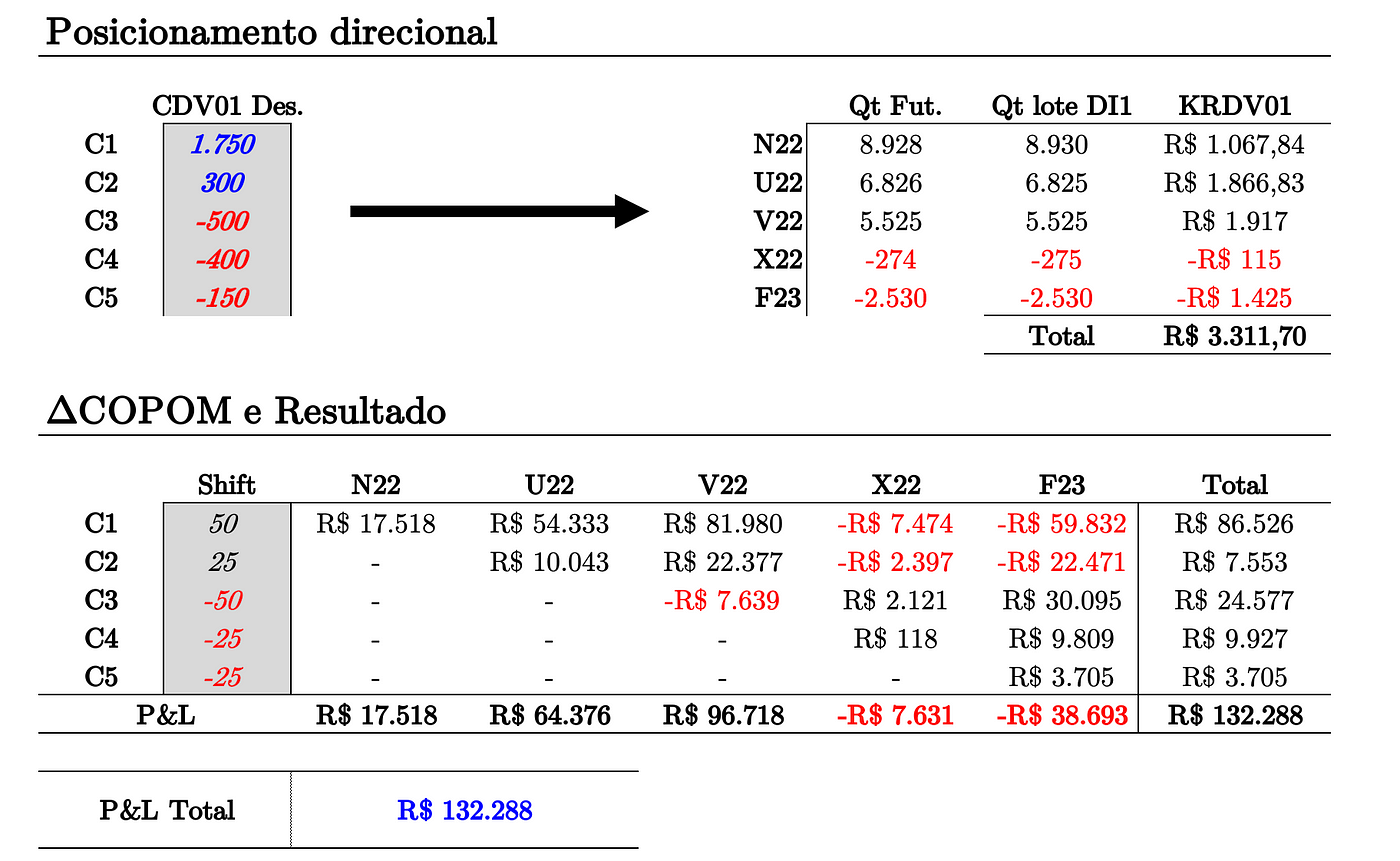 Posicionamento direcional

| | CDV01 Des. |
|---|---|
| C1 | 1.750 |
| C2 | 300 |
| C3 | -500 |
| C4 | -400 |
| C5 | -150 |

| | Qt Fut. | Qt lote DI1 | KRDV01 |
|---|---|---|---|
| N22 | 8.928 | 8.930 | R$ 1.067,84 |
| U22 | 6.826 | 6.825 | R$ 1.866,83 |
| V22 | 5.525 | 5.525 | R$ 1.917 |
| X22 | -274 | -275 | -R$ 115 |
| F23 | -2.530 | -2.530 | -R$ 1.425 |
| | | Total | R$ 3.311,70 |

ΔCOPOM e Resultado

| | Shift | N22 | U22 | V22 | X22 | F23 | Total |
|---|---|---|---|---|---|---|---|
| C1 | 50 | R$ 17.518 | R$ 54.333 | R$ 81.980 | -R$ 7.474 | -R$ 59.832 | R$ 86.526 |
| C2 | 25 | - | R$ 10.043 | R$ 22.377 | -R$ 2.397 | -R$ 22.471 | R$ 7.553 |
| C3 | -50 | - | - | -R$ 7.639 | R$ 2.121 | R$ 30.095 | R$ 24.577 |
| C4 | -25 | - | - | - | R$ 118 | R$ 9.809 | R$ 9.927 |
| C5 | -25 | - | - | - | - | R$ 3.705 | R$ 3.705 |
| P&L | | R$ 17.518 | R$ 64.376 | R$ 96.718 | -R$ 7.631 | -R$ 38.693 | R$ 132.288 |

| P&L Total | R$ 132.288 |
|---|---|